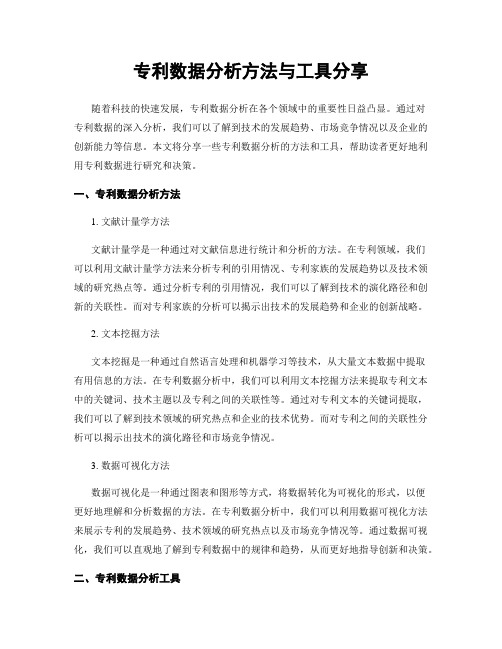 专利数据分析方法与工具分享

随着科技的快速发展，专利数据分析在各个领域中的重要性日益凸显。通过对专利数据的深入分析，我们可以了解到技术的发展趋势、市场竞争情况以及企业的创新能力等信息。本文将分享一些专利数据分析的方法和工具，帮助读者更好地利用专利数据进行研究和决策。

一、专利数据分析方法

1. 文献计量学方法

文献计量学是一种通过对文献信息进行统计和分析的方法。在专利领域，我们可以利用文献计量学方法来分析专利的引用情况、专利家族的发展趋势以及技术领域的研究热点等。通过分析专利的引用情况，我们可以了解到技术的演化路径和创新的关联性。而对专利家族的分析可以揭示出技术的发展趋势和企业的创新战略。

2. 文本挖掘方法

文本挖掘是一种通过自然语言处理和机器学习等技术，从大量文本数据中提取有用信息的方法。在专利数据分析中，我们可以利用文本挖掘方法来提取专利文本中的关键词、技术主题以及专利之间的关联性等。通过对专利文本的关键词提取，我们可以了解到技术领域的研究热点和企业的技术优势。而对专利之间的关联性分析可以揭示出技术的演化路径和市场竞争情况。

3. 数据可视化方法

数据可视化是一种通过图表和图形等方式，将数据转化为可视化的形式，以便更好地理解和分析数据的方法。在专利数据分析中，我们可以利用数据可视化方法来展示专利的发展趋势、技术领域的研究热点以及市场竞争情况等。通过数据可视化，我们可以直观地了解到专利数据中的规律和趋势，从而更好地指导创新和决策。

二、专利数据分析工具